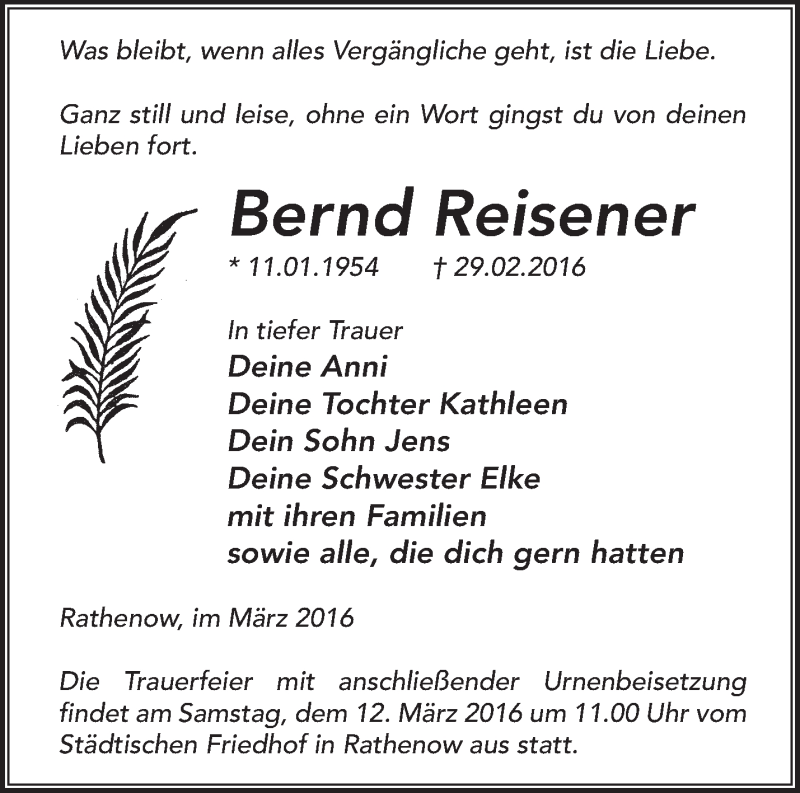 Was bleibt, wenn alles Vergängliche geht, ist die Liebe.

Ganz still und leise, ohne ein Wort gingst du von deinen Lieben fort.

Bernd Reisener

* 11.01.1954    † 29.02.2016

In tiefer Trauer
Deine Anni
Deine Tochter Kathleen
Dein Sohn Jens
Deine Schwester Elke
mit ihren Familien
sowie alle, die dich gern hatten

Rathenow, im März 2016

Die Trauerfeier mit anschließender Urnenbeisetzung findet am Samstag, dem 12. März 2016 um 11.00 Uhr vom Städtischen Friedhof in Rathenow aus statt.